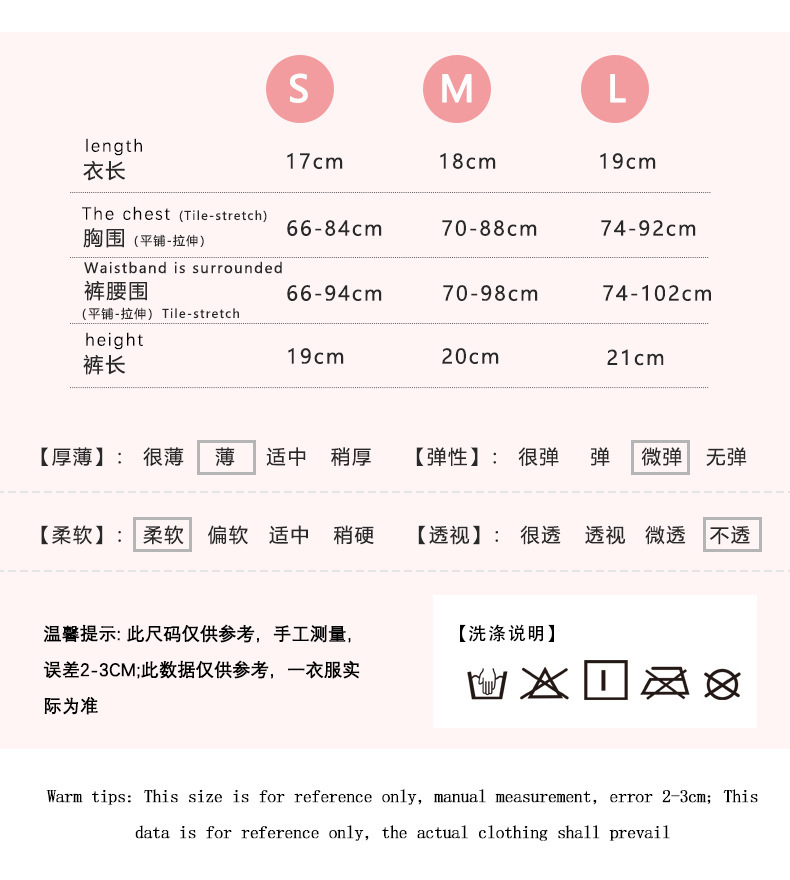 | | S | M | L |
|---|---|---|---|
| length 衣长 | 17cm | 18cm | 19cm |
| The chest (Tile-stretch) 胸围 (平铺-拉伸) | 66-84cm | 70-88cm | 74-92cm |
| Waistband is surrounded 裤腰围 (平铺-拉伸) Tile-stretch | 66-94cm | 70-98cm | 74-102cm |
| height 裤长 | 19cm | 20cm | 21cm |

【厚薄】: 很薄 薄 适中 稍厚 【弹性】: 很弹 弹 微弹 无弹

【柔软】: 柔软 偏软 适中 稍硬 【透视】: 很透 透视 微透 不透

温馨提示: 此尺码仅供参考，手工测量，误差2-3CM;此数据仅供参考，一衣服实际为准

【洗涤说明】

Warm tips: This size is for reference only, manual measurement, error 2-3cm; This data is for reference only, the actual clothing shall prevail